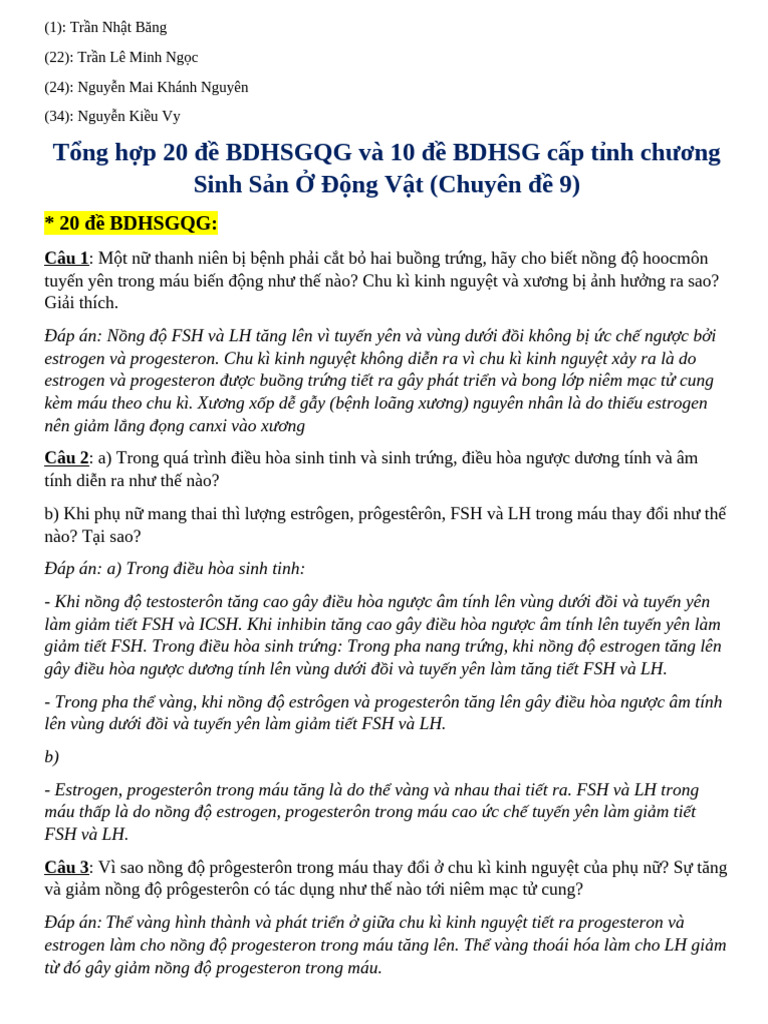 (1): Trần Nhật Băng

(22): Trần Lê Minh Ngọc

(24): Nguyễn Mai Khánh Nguyên

(34): Nguyễn Kiều Vy

Tổng hợp 20 đề BDHSGQG và 10 đề BDHSG cấp tỉnh chương Sinh Sản Ở Động Vật (Chuyên đề 9)

* 20 đề BDHSGQG:

Câu 1: Một nữ thanh niên bị bệnh phải cắt bỏ hai buồng trứng, hãy cho biết nồng độ hoocmôn tuyến yên trong máu biến động như thế nào? Chu kì kinh nguyệt và xương bị ảnh hưởng ra sao? Giải thích.

Đáp án: Nồng độ FSH và LH tăng lên vì tuyến yên và vùng dưới đồi không bị ức chế ngược bởi estrogen và progesteron. Chu kì kinh nguyệt không diễn ra vì chu kì kinh nguyệt xảy ra là do estrogen và progesteron được buồng trứng tiết ra gây phát triển và bong lớp niêm mạc tử cung kèm máu theo chu kì. Xương xốp dễ gẫy (bệnh loãng xương) nguyên nhân là do thiếu estrogen nên giảm lắng đọng canxi vào xương

Câu 2: a) Trong quá trình điều hòa sinh tinh và sinh trứng, điều hòa ngược dương tính và âm tính diễn ra như thế nào?

b) Khi phụ nữ mang thai thì lượng estrôgen, prôgestêrôn, FSH và LH trong máu thay đổi như thế nào? Tại sao?

Đáp án: a) Trong điều hòa sinh tinh:

- Khi nồng độ testosterôn tăng cao gây điều hòa ngược âm tính lên vùng dưới đồi và tuyến yên làm giảm tiết FSH và ICSH. Khi inhibin tăng cao gây điều hòa ngược âm tính lên tuyến yên làm giảm tiết FSH. Trong điều hòa sinh trứng: Trong pha nang trứng, khi nồng độ estrogen tăng lên gây điều hòa ngược dương tính lên vùng dưới đồi và tuyến yên làm tăng tiết FSH và LH.

- Trong pha thể vàng, khi nồng độ estrôgen và progesterôn tăng lên gây điều hòa ngược âm tính lên vùng dưới đồi và tuyến yên làm giảm tiết FSH và LH.

b)

- Estrogen, progesterôn trong máu tăng là do thể vàng và nhau thai tiết ra. FSH và LH trong máu thấp là do nồng độ estrogen, progesterôn trong máu cao ức chế tuyến yên làm giảm tiết FSH và LH.

Câu 3: Vì sao nồng độ prôgesterôn trong máu thay đổi ở chu kì kinh nguyệt của phụ nữ? Sự tăng và giảm nồng độ prôgesterôn có tác dụng như thế nào tới niêm mạc tử cung?

Đáp án: Thể vàng hình thành và phát triển ở giữa chu kì kinh nguyệt tiết ra progesteron và estrogen làm cho nồng độ progesteron trong máu tăng lên. Thể vàng thoái hóa làm cho LH giảm từ đó gây giảm nồng độ progesteron trong máu.